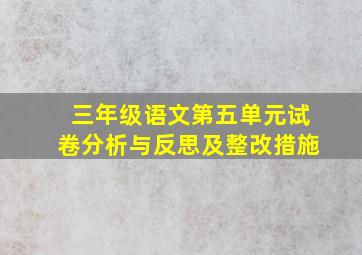 三年级语文第五单元试卷分析与反思及整改措施